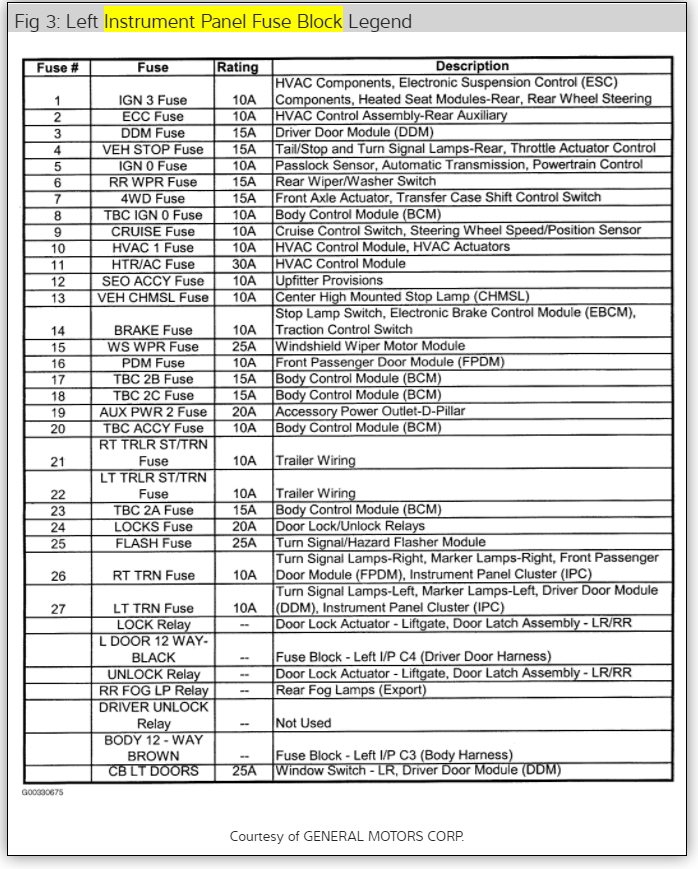 Fig 3: Left Instrument Panel Fuse Block Legend

| Fuse # | Fuse | Rating | Description |
|---|---|---|---|
| 1 | IGN 3 Fuse | 10A | HVAC Components, Electronic Suspension Control (ESC) Components, Heated Seat Modules-Rear, Rear Wheel Steering |
| 2 | ECC Fuse | 10A | HVAC Control Assembly-Rear Auxiliary |
| 3 | DDM Fuse | 15A | Driver Door Module (DDM) |
| 4 | VEH STOP Fuse | 15A | Tail/Stop and Turn Signal Lamps-Rear, Throttle Actuator Control |
| 5 | IGN 0 Fuse | 10A | Passlock Sensor, Automatic Transmission, Powertrain Control |
| 6 | RR WPR Fuse | 15A | Rear Wiper/Washer Switch |
| 7 | 4WD Fuse | 15A | Front Axle Actuator, Transfer Case Shift Control Switch |
| 8 | TBC IGN 0 Fuse | 10A | Body Control Module (BCM) |
| 9 | CRUISE Fuse | 10A | Cruise Control Switch, Steering Wheel Speed/Position Sensor |
| 10 | HVAC 1 Fuse | 10A | HVAC Control Module, HVAC Actuators |
| 11 | HTR/AC Fuse | 30A | HVAC Control Module |
| 12 | SEO ACCY Fuse | 10A | Upfitter Provisions |
| 13 | VEH CHMSL Fuse | 10A | Center High Mounted Stop Lamp (CHMSL) |
| 14 | BRAKE Fuse | 10A | Stop Lamp Switch, Electronic Brake Control Module (EBCM), Traction Control Switch |
| 15 | WS WPR Fuse | 25A | Windshield Wiper Motor Module |
| 16 | PDM Fuse | 10A | Front Passenger Door Module (FPDM) |
| 17 | TBC 2B Fuse | 15A | Body Control Module (BCM) |
| 18 | TBC 2C Fuse | 15A | Body Control Module (BCM) |
| 19 | AUX PWR 2 Fuse | 20A | Accessory Power Outlet-D-Pillar |
| 20 | TBC ACCY Fuse | 10A | Body Control Module (BCM) |
| 21 | RT TRLR ST/TRN Fuse | 10A | Trailer Wiring |
| 22 | LT TRLR ST/TRN Fuse | 10A | Trailer Wiring |
| 23 | TBC 2A Fuse | 15A | Body Control Module (BCM) |
| 24 | LOCKS Fuse | 20A | Door Lock/Unlock Relays |
| 25 | FLASH Fuse | 25A | Turn Signal/Hazard Flasher Module |
| 26 | RT TRN Fuse | 10A | Turn Signal Lamps-Right, Marker Lamps-Right, Front Passenger Door Module (FPDM), Instrument Panel Cluster (IPC) |
| 27 | LT TRN Fuse | 10A | Turn Signal Lamps-Left, Marker Lamps-Left, Driver Door Module (DDM), Instrument Panel Cluster (IPC) |
| | LOCK Relay | -- | Door Lock Actuator - Liftgate, Door Latch Assembly - LR/RR |
| | L DOOR 12 WAY-BLACK | -- | Fuse Block - Left I/P C4 (Driver Door Harness) |
| | UNLOCK Relay | -- | Door Lock Actuator - Liftgate, Door Latch Assembly - LR/RR |
| | RR FOG LP Relay | -- | Rear Fog Lamps (Export) |
| | DRIVER UNLOCK Relay | -- | Not Used |
| | BODY 12 - WAY BROWN | -- | Fuse Block - Left I/P C3 (Body Harness) |
| | CB LT DOORS | 25A | Window Switch - LR, Driver Door Module (DDM) |

G00330675

Courtesy of GENERAL MOTORS CORP.